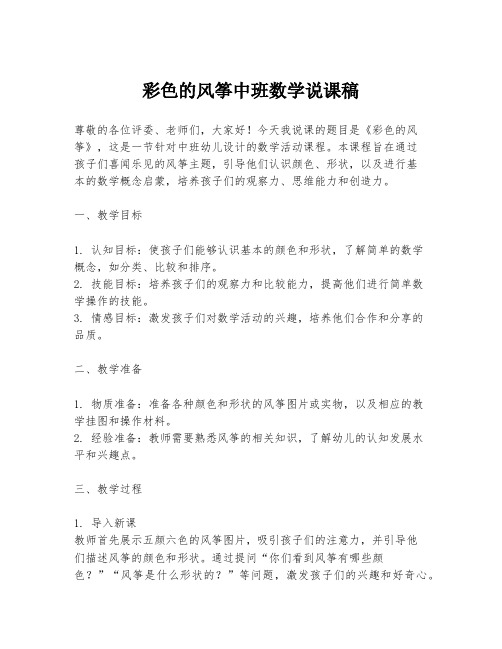 彩色的风筝中班数学说课稿

尊敬的各位评委、老师们，大家好！今天我说课的题目是《彩色的风筝》，这是一节针对中班幼儿设计的数学活动课程。本课程旨在通过孩子们喜闻乐见的风筝主题，引导他们认识颜色、形状，以及进行基本的数学概念启蒙，培养孩子们的观察力、思维能力和创造力。

一、教学目标

1. 认知目标：使孩子们能够认识基本的颜色和形状，了解简单的数学概念，如分类、比较和排序。
2. 技能目标：培养孩子们的观察力和比较能力，提高他们进行简单数学操作的技能。
3. 情感目标：激发孩子们对数学活动的兴趣，培养他们合作和分享的品质。

二、教学准备

1. 物质准备：准备各种颜色和形状的风筝图片或实物，以及相应的教学挂图和操作材料。
2. 经验准备：教师需要熟悉风筝的相关知识，了解幼儿的认知发展水平和兴趣点。

三、教学过程

1. 导入新课
教师首先展示五颜六色的风筝图片，吸引孩子们的注意力，并引导他们描述风筝的颜色和形状。通过提问“你们看到风筝有哪些颜色？”“风筝是什么形状的？”等问题，激发孩子们的兴趣和好奇心。